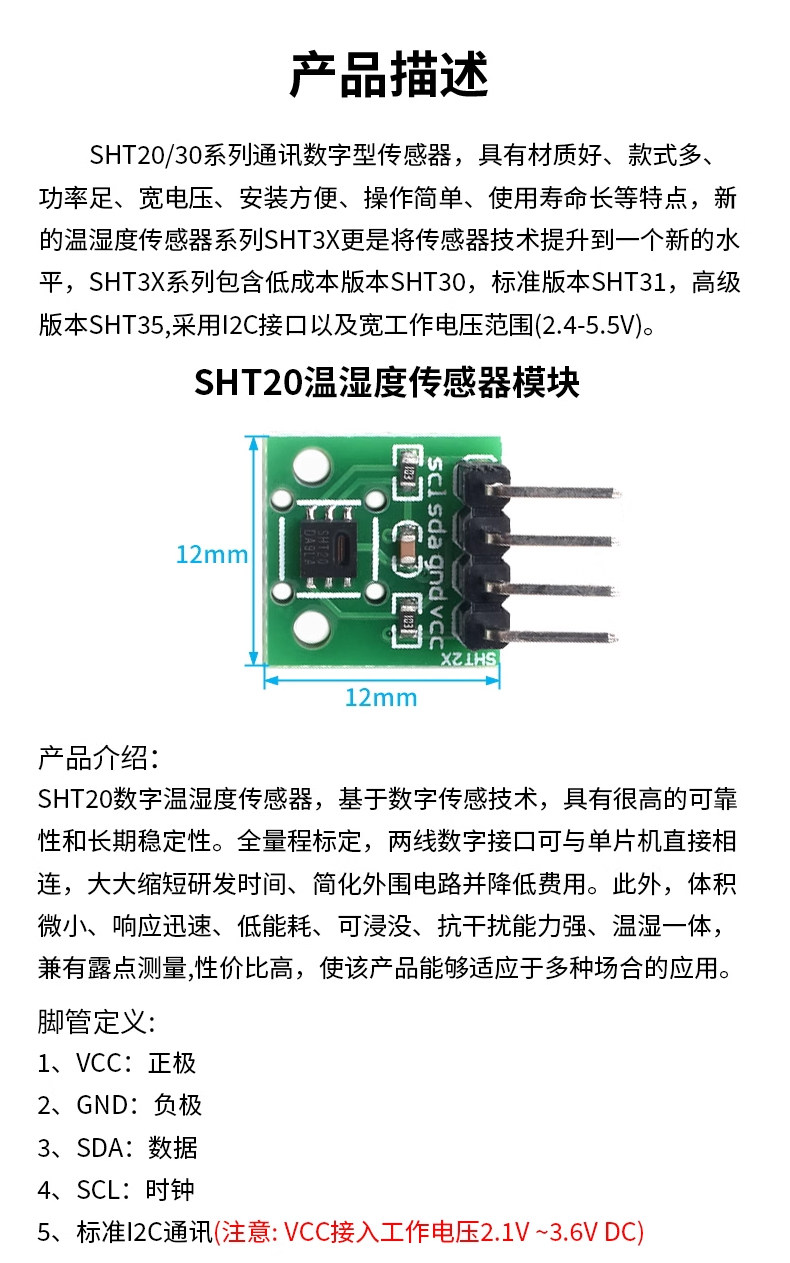 产品描述

SHT20/30系列通讯数字型传感器，具有材质好、款式多、功率足、宽电压、安装方便、操作简单、使用寿命长等特点，新的温湿度传感器系列SHT3X更是将传感器技术提升到一个新的水平，SHT3X系列包含低成本版本SHT30，标准版本SHT31，高级版本SHT35,采用I2C接口以及宽工作电压范围(2.4-5.5V)。

SHT20温湿度传感器模块

12mm

scl sda gnd vcc

SHT2X

12mm

产品介绍：
SHT20数字温湿度传感器，基于数字传感技术，具有很高的可靠性和长期稳定性。全量程标定，两线数字接口可与单片机直接相连，大大缩短研发时间、简化外围电路并降低费用。此外，体积微小、响应迅速、低能耗、可浸没、抗干扰能力强、温湿一体，兼有露点测量,性价比高，使该产品能够适应于多种场合的应用。

脚管定义：
1、VCC：正极
2、GND：负极
3、SDA：数据
4、SCL：时钟
5、标准I2C通讯(注意: VCC接入工作电压2.1V ~3.6V DC)